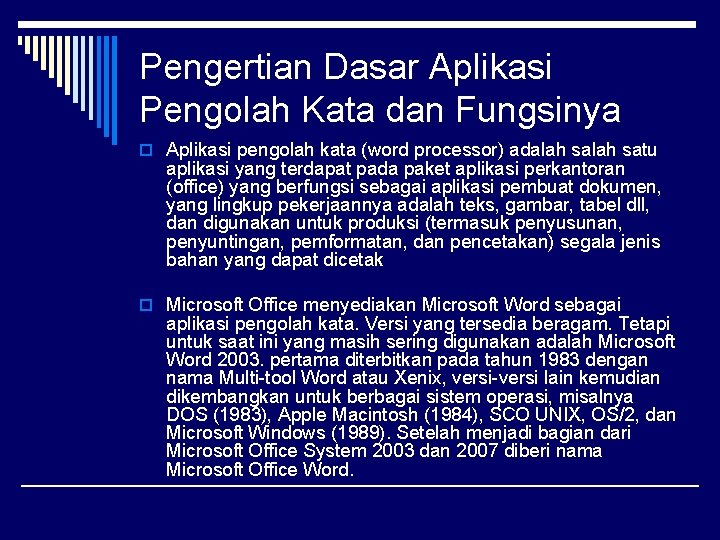 Pengertian Dasar Aplikasi Pengolah Kata dan Fungsinya

Aplikasi pengolah kata (word processor) adalah salah satu aplikasi yang terdapat pada paket aplikasi perkantoran (office) yang berfungsi sebagai aplikasi pembuat dokumen, yang lingkup pekerjaannya adalah teks, gambar, tabel dll, dan digunakan untuk produksi (termasuk penyusunan, penyuntingan, pemformatan, dan pencetakan) segala jenis bahan yang dapat dicetak

Microsoft Office menyediakan Microsoft Word sebagai aplikasi pengolah kata. Versi yang tersedia beragam. Tetapi untuk saat ini yang masih sering digunakan adalah Microsoft Word 2003. pertama diterbitkan pada tahun 1983 dengan nama Multi-tool Word atau Xenix, versi-versi lain kemudian dikembangkan untuk berbagai sistem operasi, misalnya DOS (1983), Apple Macintosh (1984), SCO UNIX, OS/2, dan Microsoft Windows (1989). Setelah menjadi bagian dari Microsoft Office System 2003 dan 2007 diberi nama Microsoft Office Word.